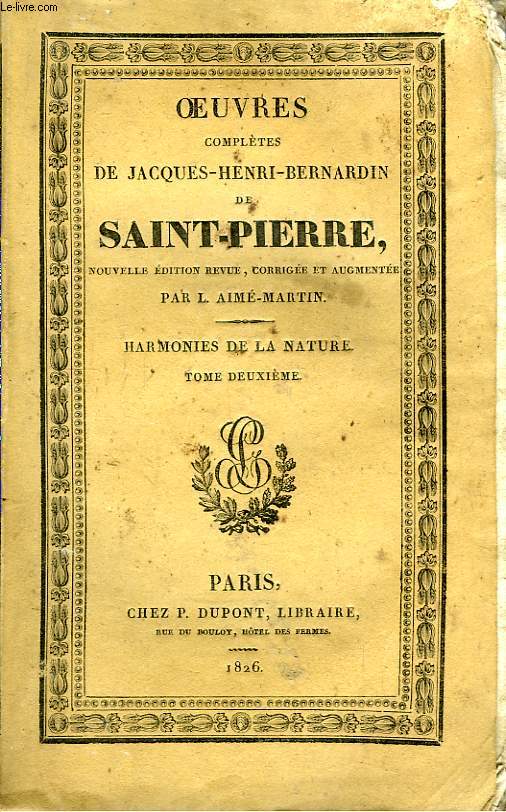 Le-livre.com

ŒUVRES
COMPLÈTES
DE JACQUES-HENRI-BERNARDIN
DE
SAINT-PIERRE,
NOUVELLE ÉDITION REVUE, CORRIGÉE ET AUGMENTÉE
PAR L. AIMÉ-MARTIN.

HARMONIES DE LA NATURE.
TOME DEUXIÈME.

PARIS,
CHEZ P. DUPONT, LIBRAIRE,
RUE DU BOULOY, HÔTEL DES FERMES.

1826.